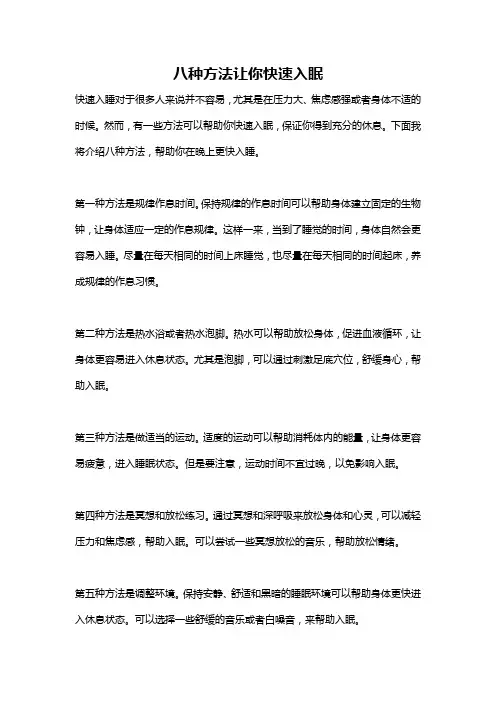 八种方法让你快速入眠

快速入睡对于很多人来说并不容易，尤其是在压力大、焦虑感强或者身体不适的时候。然而，有一些方法可以帮助你快速入眠，保证你得到充分的休息。下面我将介绍八种方法，帮助你在晚上更快入睡。

第一种方法是规律作息时间。保持规律的作息时间可以帮助身体建立固定的生物钟，让身体适应一定的作息规律。这样一来，当到了睡觉的时间，身体自然会更容易入睡。尽量在每天相同的时间上床睡觉，也尽量在每天相同的时间起床，养成规律的作息习惯。

第二种方法是热水浴或者热水泡脚。热水可以帮助放松身体，促进血液循环，让身体更容易进入休息状态。尤其是泡脚，可以通过刺激足底穴位，舒缓身心，帮助入眠。

第三种方法是做适当的运动。适度的运动可以帮助消耗体内的能量，让身体更容易疲惫，进入睡眠状态。但是要注意，运动时间不宜过晚，以免影响入眠。

第四种方法是冥想和放松练习。通过冥想和深呼吸来放松身体和心灵，可以减轻压力和焦虑感，帮助入眠。可以尝试一些冥想放松的音乐，帮助放松情绪。

第五种方法是调整环境。保持安静、舒适和黑暗的睡眠环境可以帮助身体更快进入休息状态。可以选择一些舒缓的音乐或者白噪音，来帮助入眠。